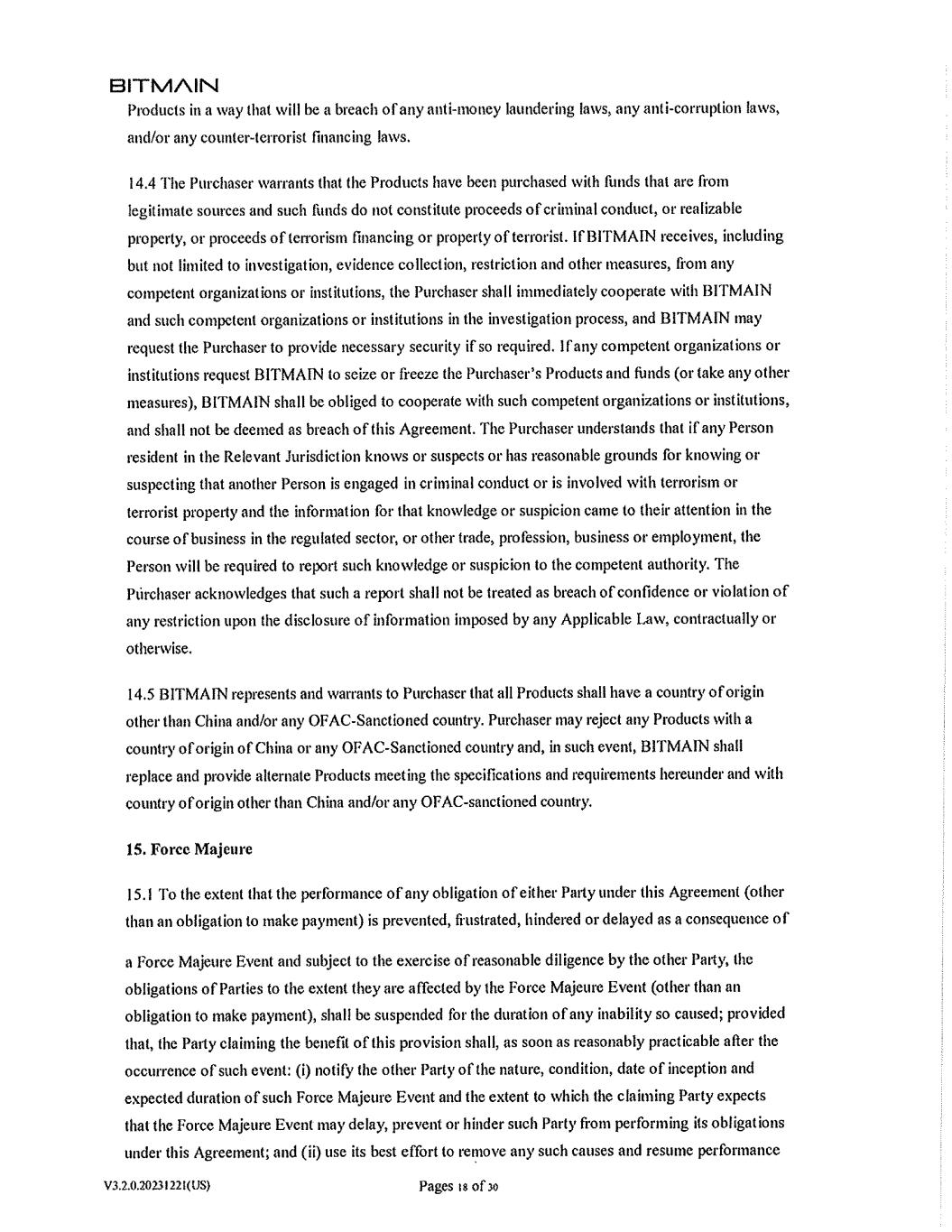 BITMAIN

Products in a way that will be a breach of any anti-money laundering laws, any anti-corruption laws, and/or any counter-terrorist financing laws.

14.4 The Purchaser warrants that the Products have been purchased with funds that are from legitimate sources and such funds do not constitute proceeds of criminal conduct, or realizable property, or proceeds of terrorism financing or property of terrorist. If BITMAIN receives, including but not limited to investigation, evidence collection, restriction and other measures, from any competent organizations or institutions, the Purchaser shall immediately cooperate with BITMAIN and such competent organizations or institutions in the investigation process, and BITMAIN may request the Purchaser to provide necessary security if so required. If any competent organizations or institutions request BITMAIN to seize or freeze the Purchaser's Products and funds (or take any other measures), BITMAIN shall be obliged to cooperate with such competent organizations or institutions, and shall not be deemed as breach of this Agreement. The Purchaser understands that if any Person resident in the Relevant Jurisdiction knows or suspects or has reasonable grounds for knowing or suspecting that another Person is engaged in criminal conduct or is involved with terrorism or terrorist property and the information for that knowledge or suspicion came to their attention in the course of business in the regulated sector, or other trade, profession, business or employment, the Person will be required to report such knowledge or suspicion to the competent authority. The Purchaser acknowledges that such a report shall not be treated as breach of confidence or violation of any restriction upon the disclosure of information imposed by any Applicable Law, contractually or otherwise.

14.5 BITMAIN represents and warrants to Purchaser that all Products shall have a country of origin other than China and/or any OFAC-Sanctioned country. Purchaser may reject any Products with a country of origin of China or any OFAC-Sanctioned country and, in such event, BITMAIN shall replace and provide alternate Products meeting the specifications and requirements hereunder and with country of origin other than China and/or any OFAC-sanctioned country.

15. Force Majeure

15.1 To the extent that the performance of any obligation of either Party under this Agreement (other than an obligation to make payment) is prevented, frustrated, hindered or delayed as a consequence of

a Force Majeure Event and subject to the exercise of reasonable diligence by the other Party, the obligations of Parties to the extent they are affected by the Force Majeure Event (other than an obligation to make payment), shall be suspended for the duration of any inability so caused; provided that, the Party claiming the benefit of this provision shall, as soon as reasonably practicable after the occurrence of such event: (i) notify the other Party of the nature, condition, date of inception and expected duration of such Force Majeure Event and the extent to which the claiming Party expects that the Force Majeure Event may delay, prevent or hinder such Party from performing its obligations under this Agreement; and (ii) use its best effort to remove any such causes and resume performance

V3.2.0.20231221(US)

Pages 18 of 30